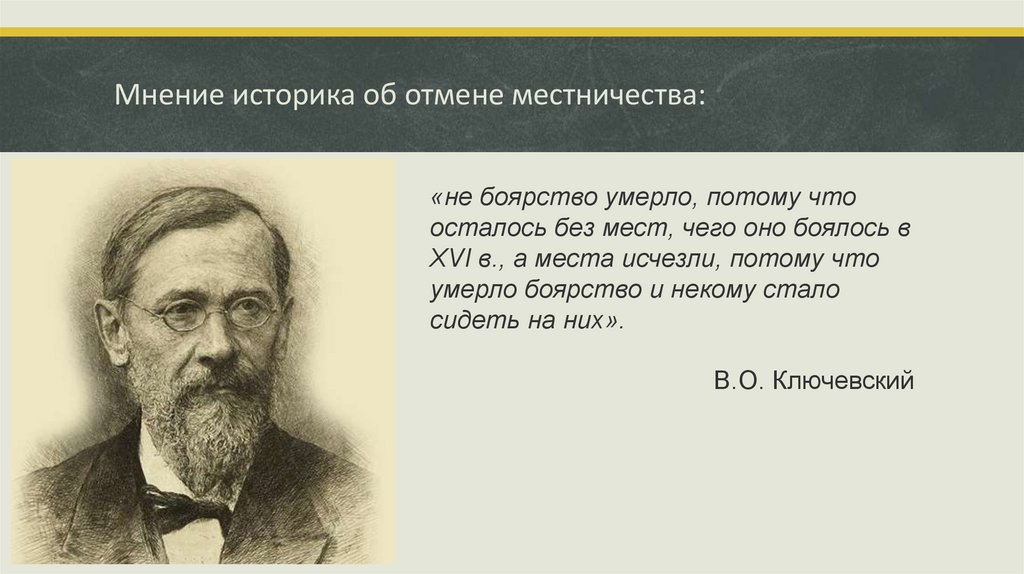 Мнение историка об отмене местничества:

«не боярство умерло, потому что осталось без мест, чего оно боялось в XVI в., а места исчезли, потому что умерло боярство и некому стало сидеть на них».

В.О. Ключевский